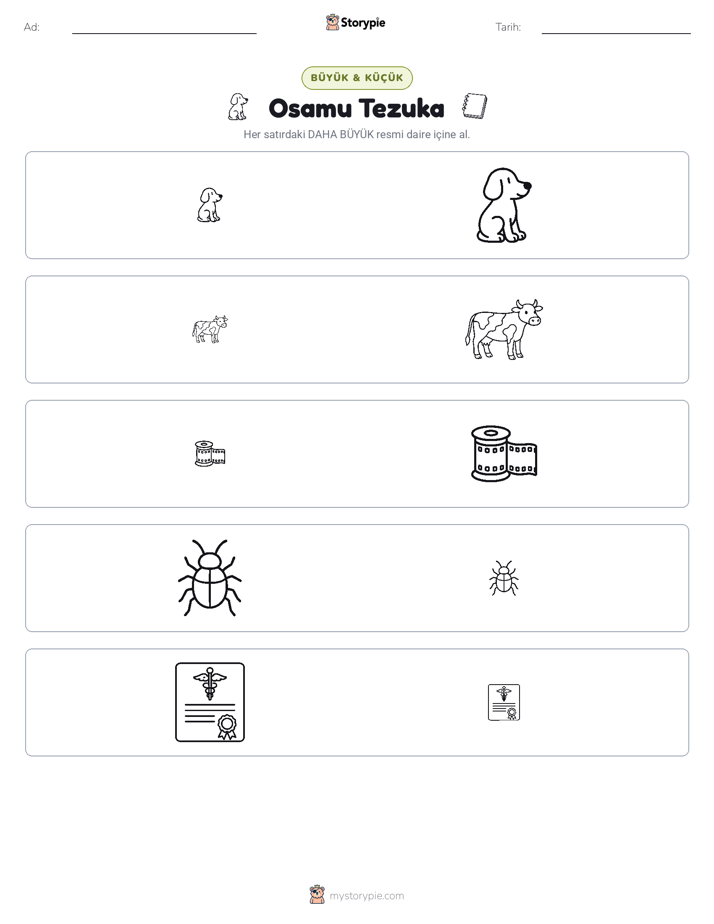 Ad: ____ Storypie Tarih: ____

BÜYÜK & KÜÇÜK

Osamu Tezuka

Her satırdaki DAHA BÜYÜK resmi daire içine al.

mystorypie.com